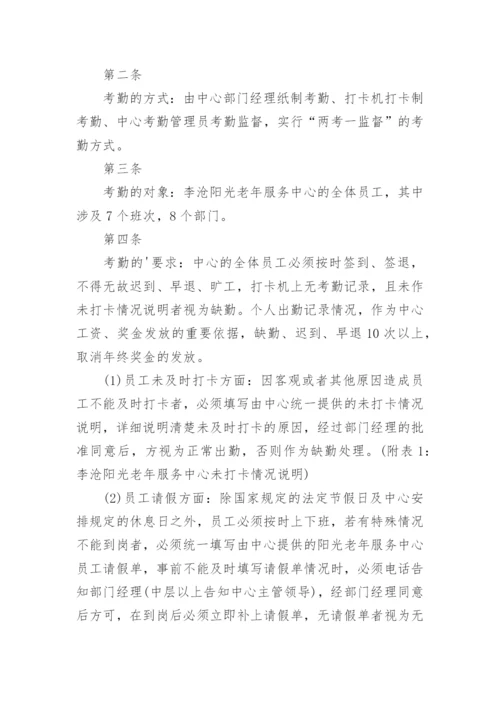 第二条

考勤的方式：由中心部门经理纸制考勤、打卡机打卡制考勤、中心考勤管理员考勤监督，实行“两考一监督”的考勤方式。

第三条

考勤的对象：李沧阳光老年服务中心的全体员工，其中涉及7个班次，8个部门。

第四条

考勤的'要求：中心的全体员工必须按时签到、签退，不得无故迟到、早退、旷工，打卡机上无考勤记录，且未作未打卡情况说明者视为缺勤。个人出勤记录情况，作为中心工资、奖金发放的重要依据，缺勤、迟到、早退10次以上，取消年终奖金的发放。

(1)员工未及时打卡方面：因客观或者其他原因造成员工不能及时打卡者，必须填写由中心统一提供的未打卡情况说明，详细说明清楚未及时打卡的原因，经过部门经理的批准同意后，方视为正常出勤，否则作为缺勤处理。(附表1：李沧阳光老年服务中心未打卡情况说明)

(2)员工请假方面：除国家规定的法定节假日及中心安排规定的休息日之外，员工必须按时上下班，若有特殊情况不能到岗者，必须统一填写由中心提供的阳光老年服务中心员工请假单，事前不能及时填写请假单情况时，必须电话告知部门经理(中层以上告知中心主管领导)，经部门经理同意后方可，在到岗后必须立即补上请假单，无请假单者视为无